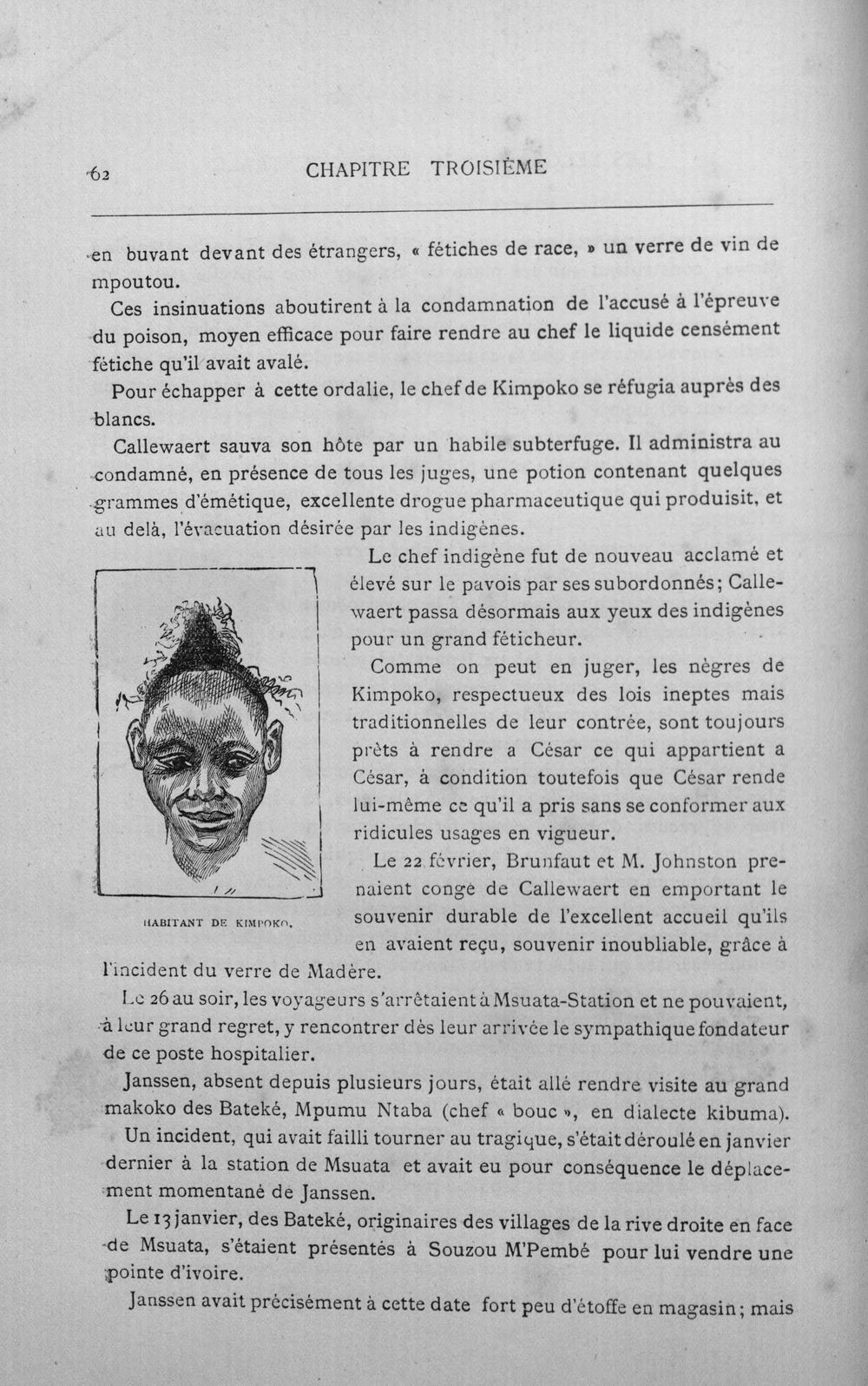 62 CHAPITRE TROISIÈME

en buvant devant des étrangers, « fétiches de race, » un verre de vin de mpoutou.

Ces insinuations aboutirent à la condamnation de l'accusé à l'épreuve du poison, moyen efficace pour faire rendre au chef le liquide censément fétiche qu'il avait avalé.

Pour échapper à cette ordalie, le chef de Kimpoko se réfugia auprès des blancs.

Callewaert sauva son hôte par un habile subterfuge. Il administra au condamné, en présence de tous les juges, une potion contenant quelques grammes d'émétique, excellente drogue pharmaceutique qui produisit, et au delà, l'évacuation désirée par les indigènes.

Le chef indigène fut de nouveau acclamé et élevé sur le pavois par ses subordonnés; Callewaert passa désormais aux yeux des indigènes pour un grand féticheur.

Comme on peut en juger, les nègres de Kimpoko, respectueux des lois ineptes mais traditionnelles de leur contrée, sont toujours prêts à rendre a César ce qui appartient a César, à condition toutefois que César rende lui-même ce qu'il a pris sans se conformer aux ridicules usages en vigueur.

Le 22 février, Brunfaut et M. Johnston prenaient congé de Callewaert en emportant le souvenir durable de l'excellent accueil qu'ils en avaient reçu, souvenir inoubliable, grâce à l'incident du verre de Madère.

HABITANT DE KIMPOKO.

Le 26 au soir, les voyageurs s'arrêtaient à Msuata-Station et ne pouvaient, à leur grand regret, y rencontrer dès leur arrivée le sympathique fondateur de ce poste hospitalier.

Janssen, absent depuis plusieurs jours, était allé rendre visite au grand makoko des Bateké, Mpumu Ntaba (chef « bouc », en dialecte kibuma).

Un incident, qui avait failli tourner au tragique, s'était déroulé en janvier dernier à la station de Msuata et avait eu pour conséquence le déplacement momentané de Janssen.

Le 13 janvier, des Bateké, originaires des villages de la rive droite en face de Msuata, s'étaient présentés à Souzou M'Pembé pour lui vendre une pointe d'ivoire.

Janssen avait précisément à cette date fort peu d'étoffe en magasin; mais